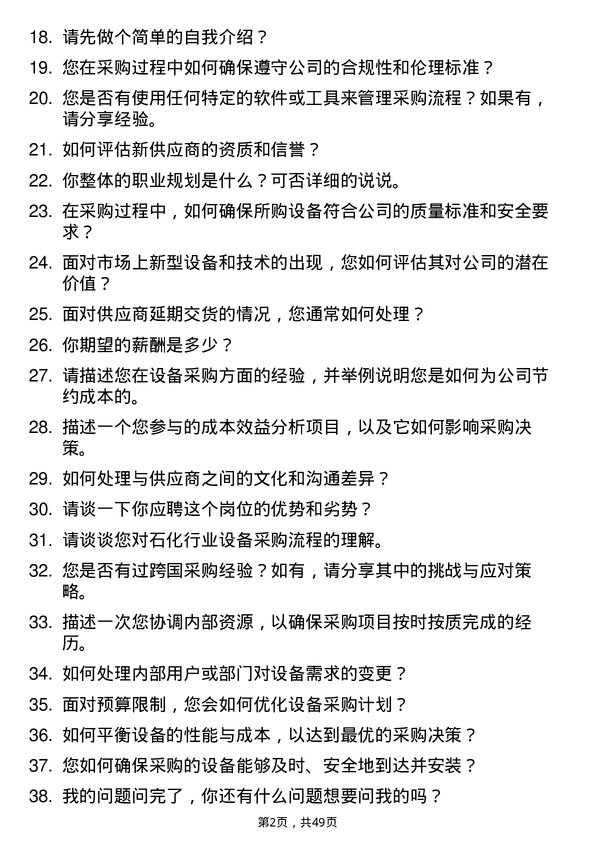 18. 请先做个简单的自我介绍？

19. 您在采购过程中如何确保遵守公司的合规性和伦理标准？

20. 您是否有使用任何特定的软件或工具来管理采购流程？如果有，请分享经验。

21. 如何评估新供应商的资质和信誉？

22. 你整体的职业规划是什么？可否详细的说说。

23. 在采购过程中，如何确保所购设备符合公司的质量标准和安全要求？

24. 面对市场上新型设备和技术的出现，您如何评估其对公司的潜在价值？

25. 面对供应商延期交货的情况，您通常如何处理？

26. 你期望的薪酬是多少？

27. 请描述您在设备采购方面的经验，并举例说明您是如何为公司节约成本的。

28. 描述一个您参与的成本效益分析项目，以及它如何影响采购决策。

29. 如何处理与供应商之间的文化和沟通差异？

30. 请谈一下你应聘这个岗位的优势和劣势？

31. 请谈谈您对石化行业设备采购流程的理解。

32. 您是否有过跨国采购经验？如有，请分享其中的挑战与应对策略。

33. 描述一次您协调内部资源，以确保采购项目按时按质完成的经历。

34. 如何处理内部用户或部门对设备需求的变更？

35. 面对预算限制，您会如何优化设备采购计划？

36. 如何平衡设备的性能与成本，以达到最优的采购决策？

37. 您如何确保采购的设备能够及时、安全地到达并安装？

38. 我的问题问完了，你还有什么问题想要问我的吗？

第2页，共49页